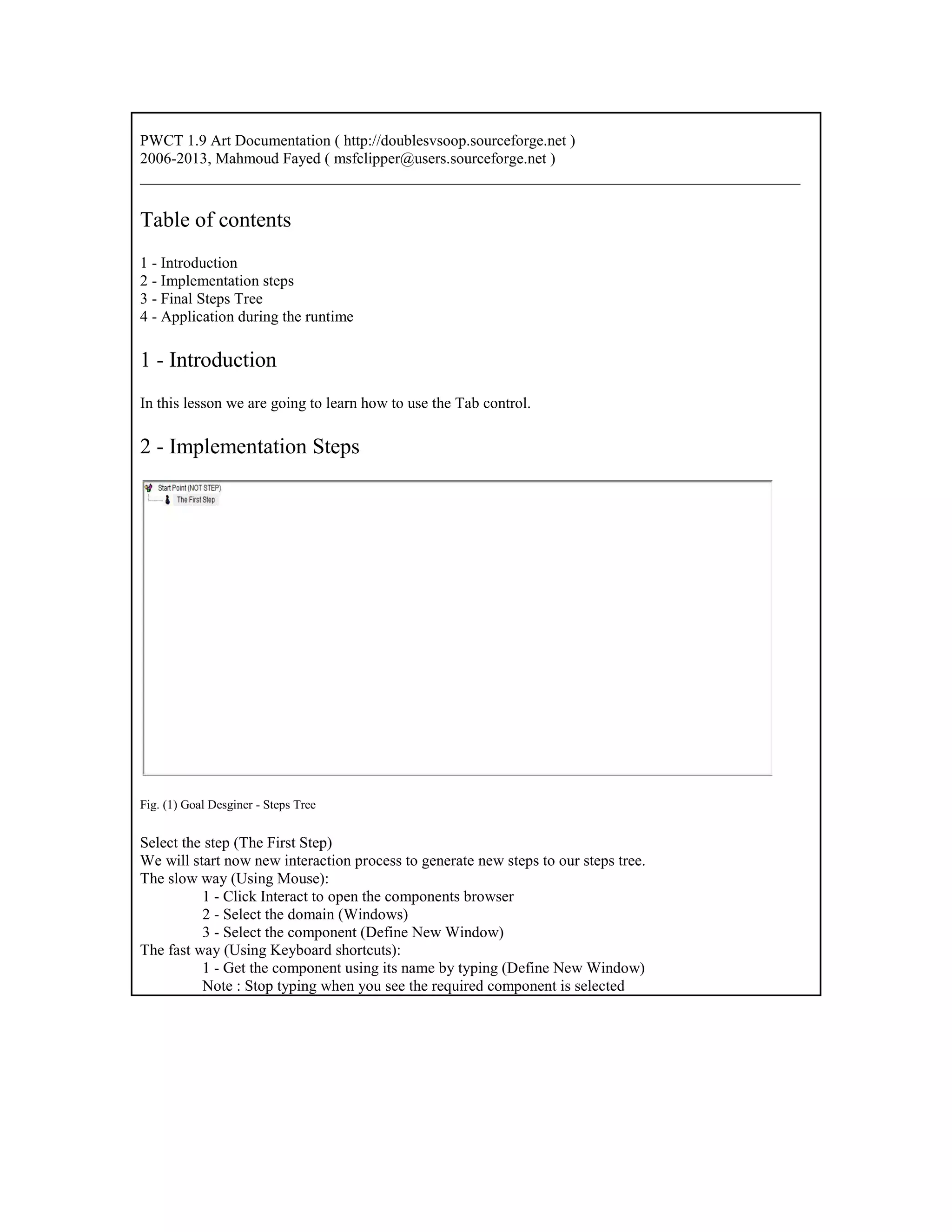 PWCT 1.9 Art Documentation ( http://doublesvsoop.sourceforge.net )
2006-2013, Mahmoud Fayed ( msfclipper@users.sourceforge.net )

Table of contents

1 - Introduction
2 - Implementation steps
3 - Final Steps Tree
4 - Application during the runtime

1 - Introduction

In this lesson we are going to learn how to use the Tab control.

2 - Implementation Steps

Start Point (NOT STEP)
The First Step

Fig. (1) Goal Desginer - Steps Tree

Select the step (The First Step)
We will start now new interaction process to generate new steps to our steps tree.
The slow way (Using Mouse):
1 - Click Interact to open the components browser
2 - Select the domain (Windows)
3 - Select the component (Define New Window)
The fast way (Using Keyboard shortcuts):
1 - Get the component using its name by typing (Define New Window)
Note : Stop typing when you see the required component is selected